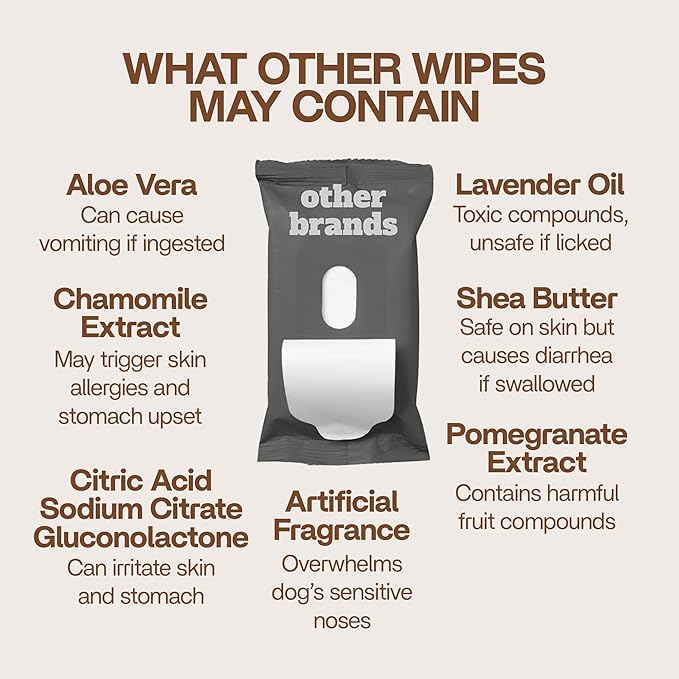 WHAT OTHER WIPES MAY CONTAIN

Aloe Vera
Can cause vomiting if ingested

Chamomile Extract
May trigger skin allergies and stomach upset

Citric Acid Sodium Citrate Gluconolactone
Can irritate skin and stomach

other brands

Artificial Fragrance
Overwhelms dog's sensitive noses

Lavender Oil
Toxic compounds, unsafe if licked

Shea Butter
Safe on skin but causes diarrhea if swallowed

Pomegranate Extract
Contains harmful fruit compounds